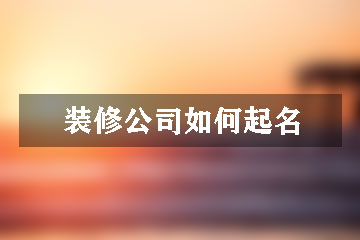 装修公司如何起名